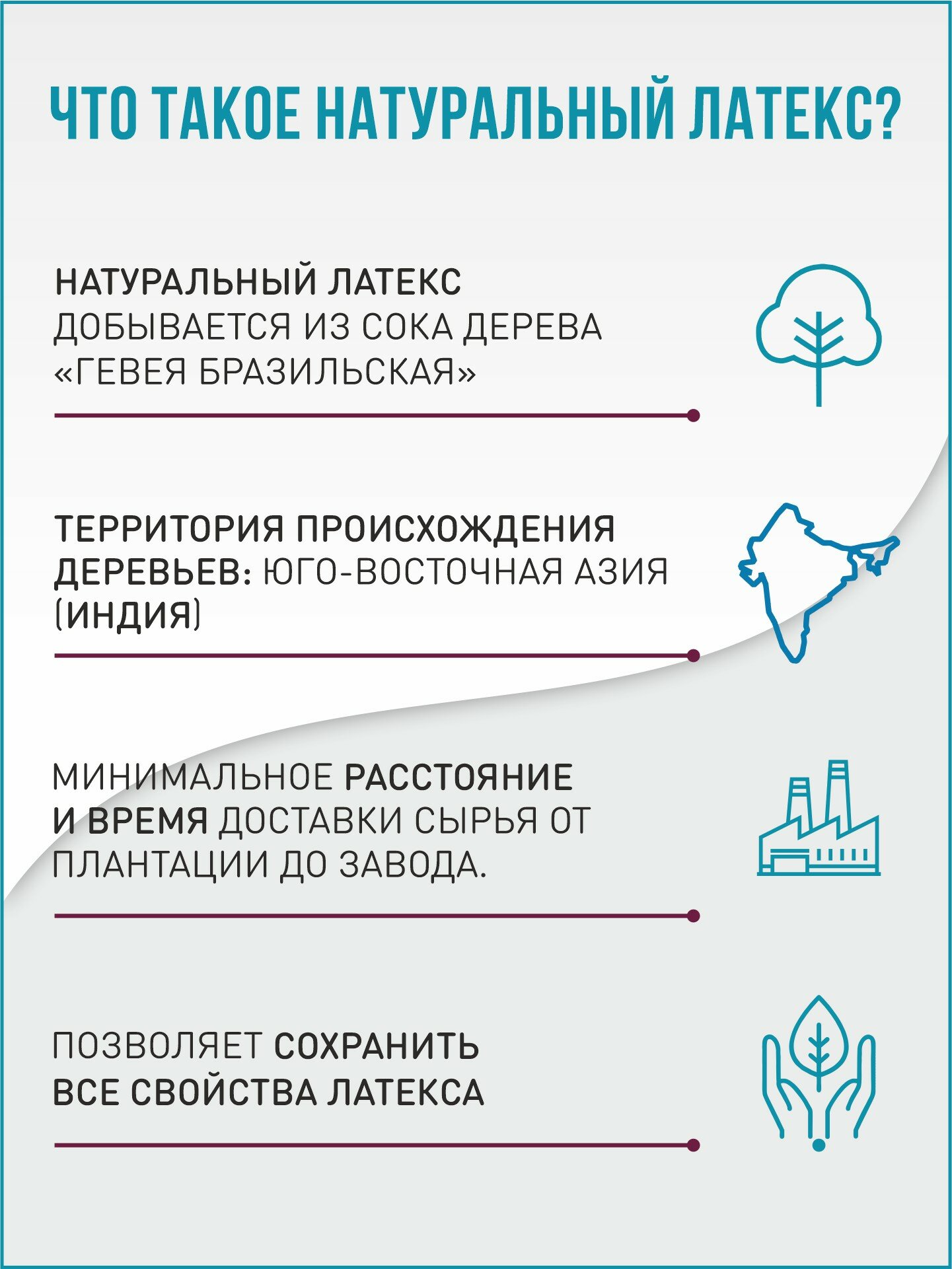 ЧТО ТАКОЕ НАТУРАЛЬНЫЙ ЛАТЕКС?

НАТУРАЛЬНЫЙ ЛАТЕКС ДОБЫВАЕТСЯ ИЗ СОКА ДЕРЕВА «ГЕВЕЯ БРАЗИЛЬСКАЯ»

ТЕРРИТОРИЯ ПРОИСХОЖДЕНИЯ ДЕРЕВЬЕВ: ЮГО-ВОСТОЧНАЯ АЗИЯ (ИНДИЯ)

МИНИМАЛЬНОЕ РАССТОЯНИЕ И ВРЕМЯ ДОСТАВКИ СЫРЬЯ ОТ ПЛАНТАЦИИ ДО ЗАВОДА.

ПОЗВОЛЯЕТ СОХРАНИТЬ ВСЕ СВОЙСТВА ЛАТЕКСА